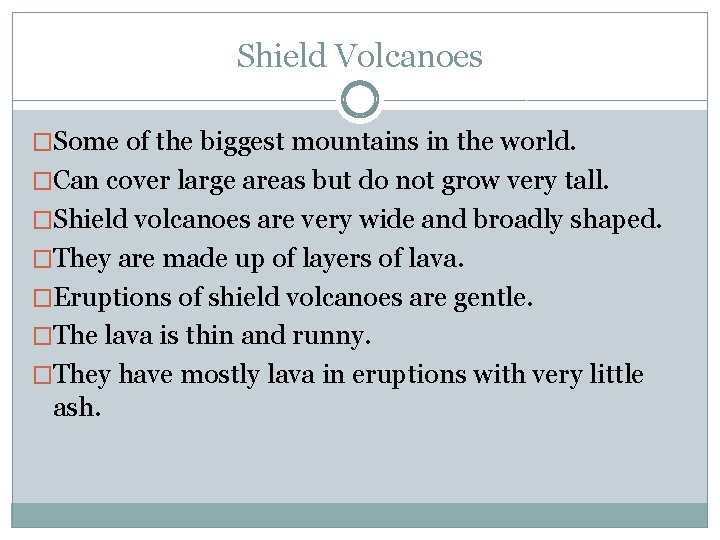 Shield Volcanoes

□Some of the biggest mountains in the world.

□Can cover large areas but do not grow very tall.

□Shield volcanoes are very wide and broadly shaped.

□They are made up of layers of lava.

□Eruptions of shield volcanoes are gentle.

□The lava is thin and runny.

□They have mostly lava in eruptions with very little ash.